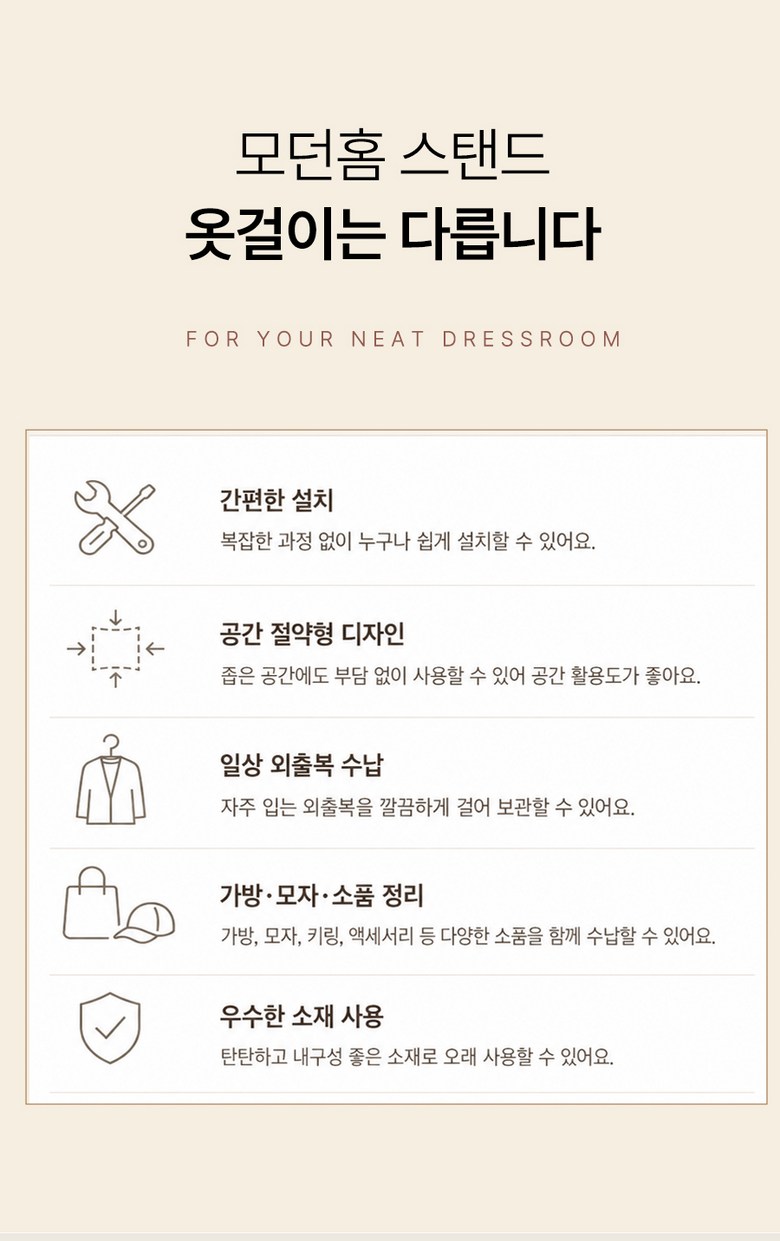 모던홈 스탠드
옷걸이는 다릅니다

FOR YOUR NEAT DRESSROOM

간편한 설치
복잡한 과정 없이 누구나 쉽게 설치할 수 있어요.

공간 절약형 디자인
좁은 공간에도 부담 없이 사용할 수 있어 공간 활용도가 좋아요.

일상 외출복 수납
자주 입는 외출복을 깔끔하게 걸어 보관할 수 있어요.

가방·모자·소품 정리
가방, 모자, 키링, 액세서리 등 다양한 소품을 함께 수납할 수 있어요.

우수한 소재 사용
탄탄하고 내구성 좋은 소재로 오래 사용할 수 있어요.